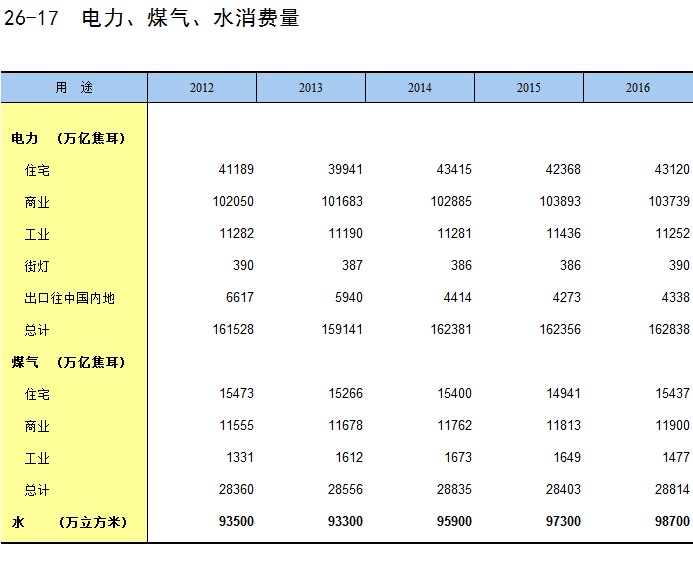 26-17　电力、煤气、水消费量

| 用　途 | 2012 | 2013 | 2014 | 2015 | 2016 |
|---|---|---|---|---|---|
| 电力　(万亿焦耳) | | | | | |
| 住宅 | 41189 | 39941 | 43415 | 42368 | 43120 |
| 商业 | 102050 | 101683 | 102885 | 103893 | 103739 |
| 工业 | 11282 | 11190 | 11281 | 11436 | 11252 |
| 街灯 | 390 | 387 | 386 | 386 | 390 |
| 出口往中国内地 | 6617 | 5940 | 4414 | 4273 | 4338 |
| 总计 | 161528 | 159141 | 162381 | 162356 | 162838 |
| 煤气　(万亿焦耳) | | | | | |
| 住宅 | 15473 | 15266 | 15400 | 14941 | 15437 |
| 商业 | 11555 | 11678 | 11762 | 11813 | 11900 |
| 工业 | 1331 | 1612 | 1673 | 1649 | 1477 |
| 总计 | 28360 | 28556 | 28835 | 28403 | 28814 |
| 水　(万立方米) | 93500 | 93300 | 95900 | 97300 | 98700 |